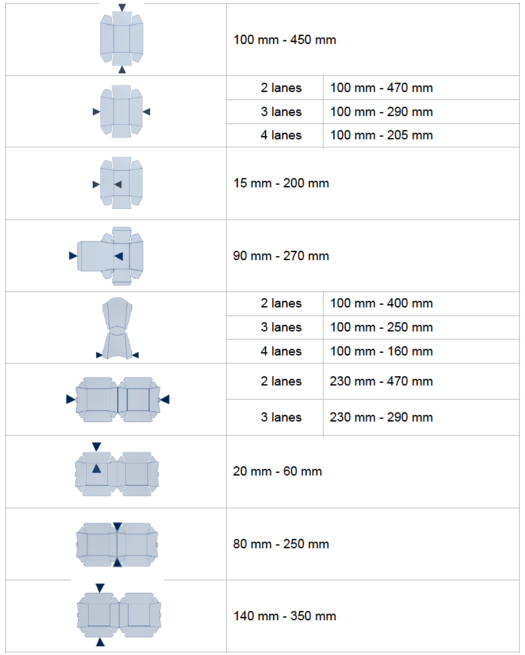 | | | |
|---|---|---|
| | 100 mm - 450 mm | |
| | 2 lanes | 100 mm - 470 mm |
| | 3 lanes | 100 mm - 290 mm |
| | 4 lanes | 100 mm - 205 mm |
| | 15 mm - 200 mm | |
| | 90 mm - 270 mm | |
| | 2 lanes | 100 mm - 400 mm |
| | 3 lanes | 100 mm - 250 mm |
| | 4 lanes | 100 mm - 160 mm |
| | 2 lanes | 230 mm - 470 mm |
| | 3 lanes | 230 mm - 290 mm |
| | 20 mm - 60 mm | |
| | 80 mm - 250 mm | |
| | 140 mm - 350 mm | |